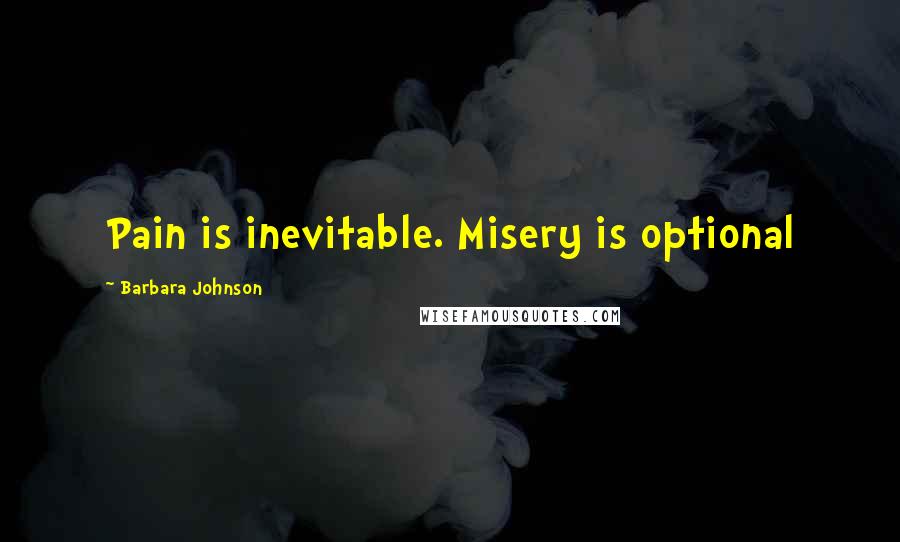 Pain is inevitable. Misery is optional

~ Barbara Johnson

WISEFAMOUSQUOTES.COM